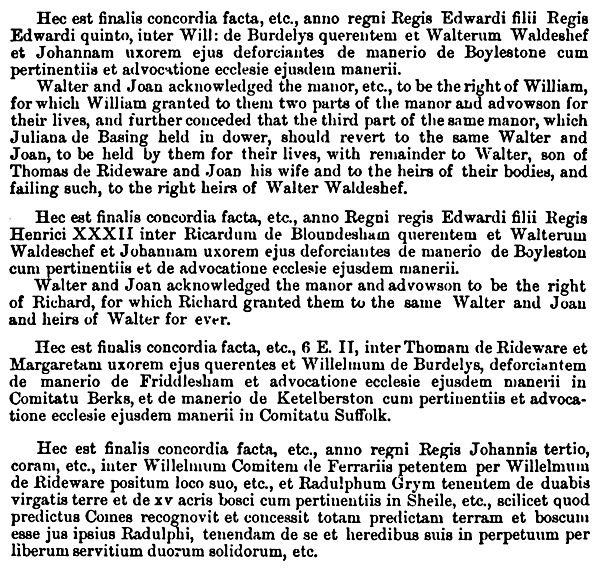 Hec est finalis concordia facta, etc., anno regni Regis Edwardi filii Regis Edwardi quinto, inter Will: de Burdelys querentem et Walterum Waldeshef et Johannam uxorem ejus deforciantes de manerio de Boylestone cum pertinentiis et advocatione ecclesie ejusdem manerii.

Walter and Joan acknowledged the manor, etc., to be the right of William, for which William granted to them two parts of the manor and advowson for their lives, and further conceded that the third part of the same manor, which Juliana de Basing held in dower, should revert to the same Walter and Joan, to be held by them for their lives, with remainder to Walter, son of Thomas de Rideware and Joan his wife and to the heirs of their bodies, and failing such, to the right heirs of Walter Waldeshef.

Hec est finalis concordia facta, etc., anno Regni regis Edwardi filii Regis Henrici XXXII inter Ricardum de Bloundesham querentem et Walterum Waldeschef et Johannam uxorem ejus deforciantes de manerio de Boyleston cum pertinentiis et de advocatione ecclesie ejusdem manerii.

Walter and Joan acknowledged the manor and advowson to be the right of Richard, for which Richard granted them to the same Walter and Joan and heirs of Walter for ever.

Hec est finalis concordia facta, etc., 6 E. II, inter Thomam de Rideware et Margaretam uxorem ejus querentes et Willelmum de Burdelys, deforciantem de manerio de Friddlesham et advocatione ecclesie ejusdem manerii in Comitatu Berks, et de manerio de Ketelberston cum pertinentiis et advocatione ecclesie ejusdem manerii in Comitatu Suffolk.

Hec est finalis concordia facta, etc., anno regni Regis Johannis tertio, coram, etc., inter Willelmum Comitem de Ferrariis petentem per Willelmum de Rideware positum loco suo, etc., et Radulphum Grym tenentem de duabis virgatis terre et de xv acris bosci cum pertinentiis in Sheile, etc., scilicet quod predictus Comes recognovit et concessit totam predictam terram et boscum esse jus ipsius Radulphi, tenendam de se et heredibus suis in perpetuum per liberum servitium duorum solidorum, etc.